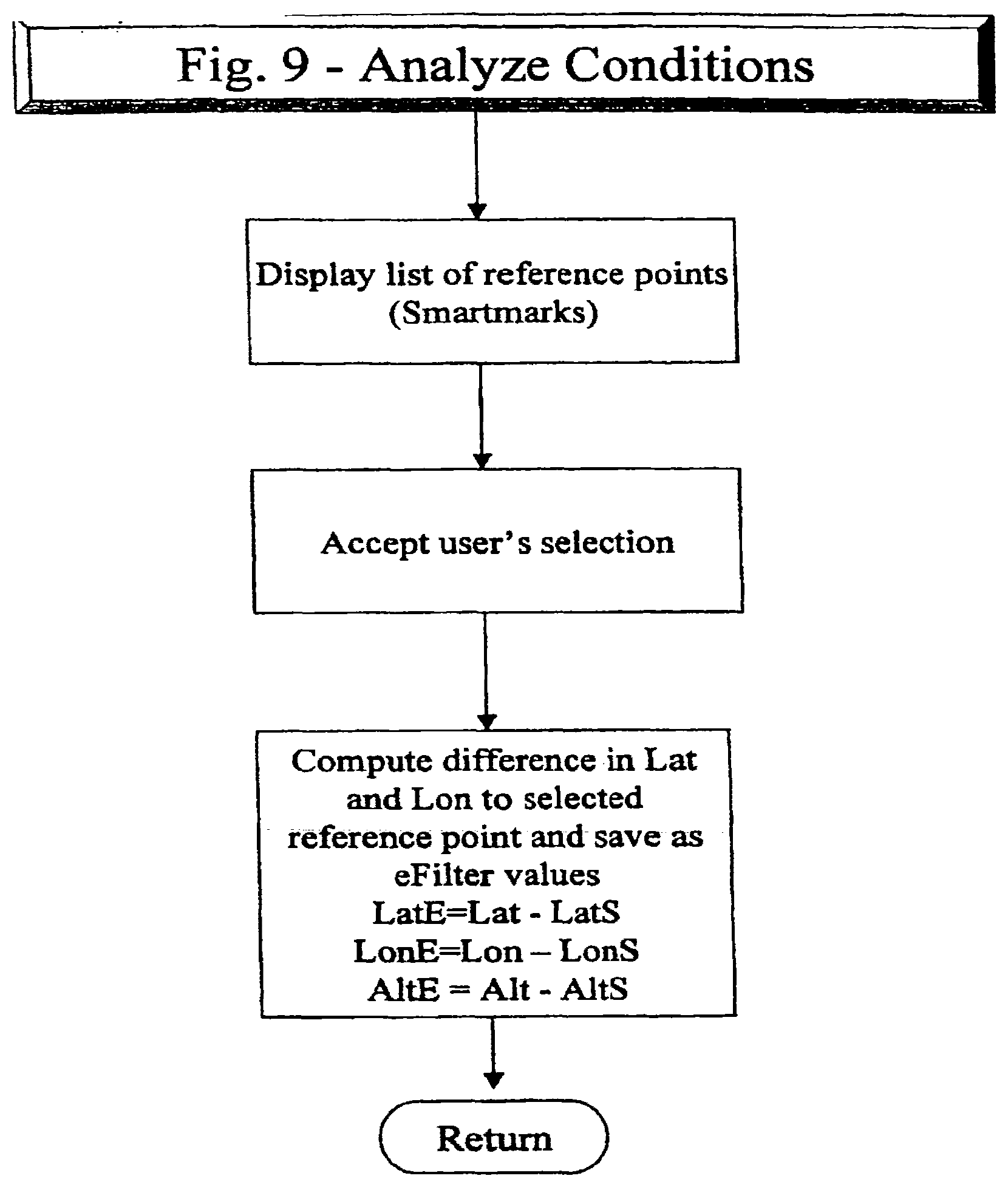 Fig. 9 - Analyze Conditions

Display list of reference points (Smartmarks)

Accept user's selection

Compute difference in Lat and Lon to selected reference point and save as eFilter values
LatE=Lat - LatS
LonE=Lon – LonS
AltE = Alt - AltS

Return